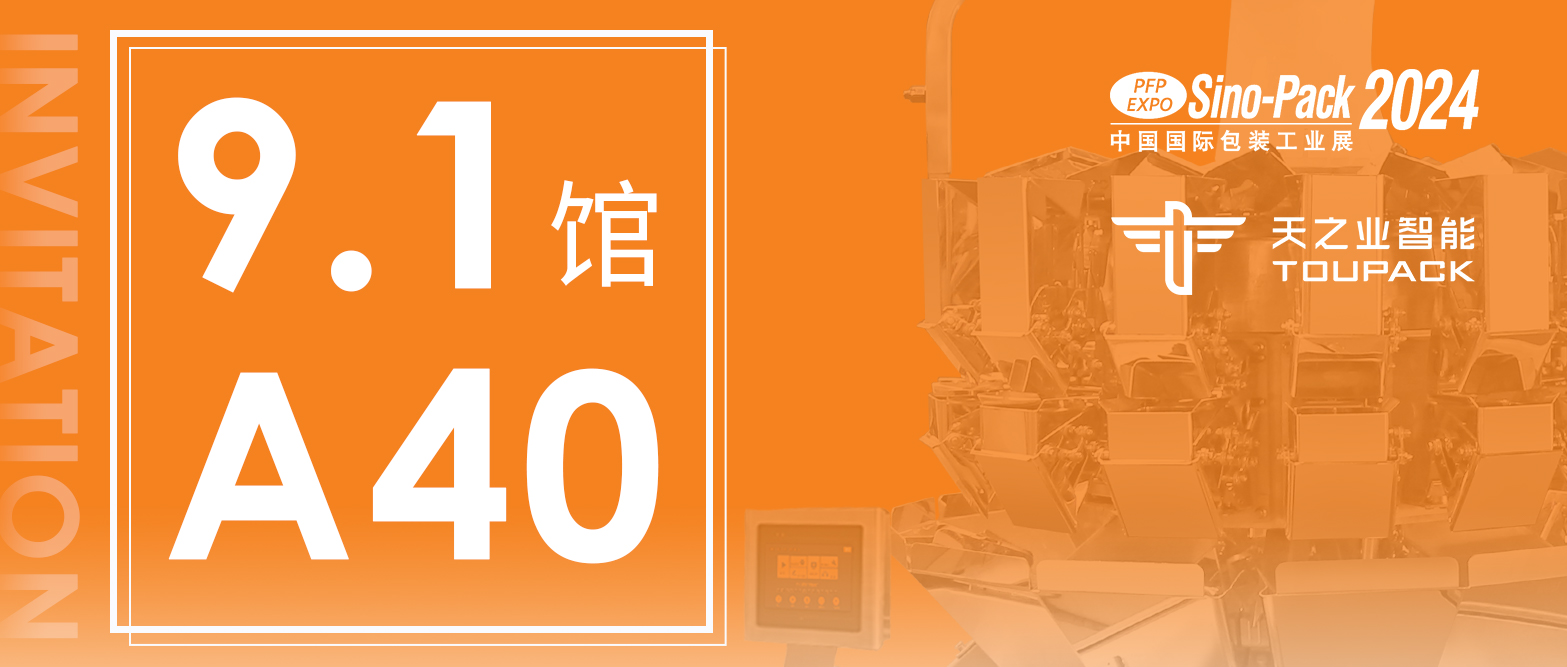 INVITATION

9.1 馆

A40

PFP EXPO Sino-Pack 2024
中国国际包装工业展

天之业智能
TOUPACK